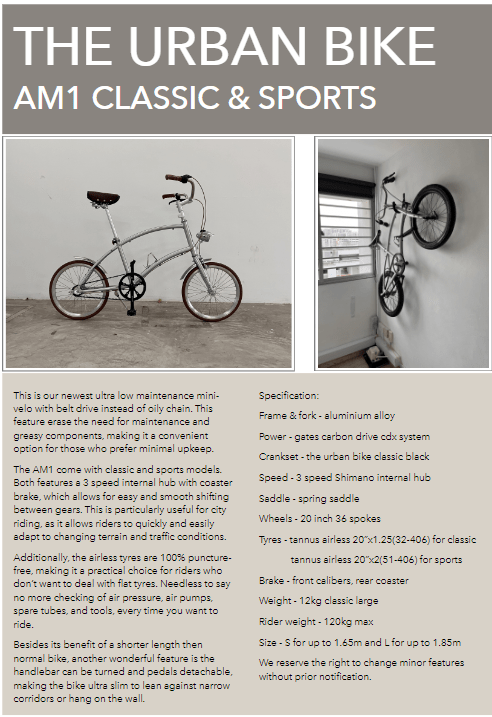 THE URBAN BIKE
AM1 CLASSIC & SPORTS

This is our newest ultra low maintenance mini-velo with belt drive instead of oily chain. This feature erase the need for maintenance and greasy components, making it a convenient option for those who prefer minimal upkeep.

The AM1 come with classic and sports models. Both features a 3 speed internal hub with coaster brake, which allows for easy and smooth shifting between gears. This is particularly useful for city riding, as it allows riders to quickly and easily adapt to changing terrain and traffic conditions.

Additionally, the airless tyres are 100% puncture-free, making it a practical choice for riders who don't want to deal with flat tyres. Needless to say no more checking of air pressure, air pumps, spare tubes, and tools, every time you want to ride.

Besides its benefit of a shorter length then normal bike, another wonderful feature is the handlebar can be turned and pedals detachable, making the bike ultra slim to lean against narrow corridors or hang on the wall.

Specification:

Frame & fork - aluminium alloy

Power - gates carbon drive cdx system

Crankset - the urban bike classic black

Speed - 3 speed Shimano internal hub

Saddle - spring saddle

Wheels - 20 inch 36 spokes

Tyres - tannus airless 20"x1.25(32-406) for classic

tannus airless 20"x2(51-406) for sports

Brake - front calibers, rear coaster

Weight - 12kg classic large

Rider weight - 120kg max

Size - S for up to 1.65m and L for up to 1.85m

We reserve the right to change minor features without prior notification.